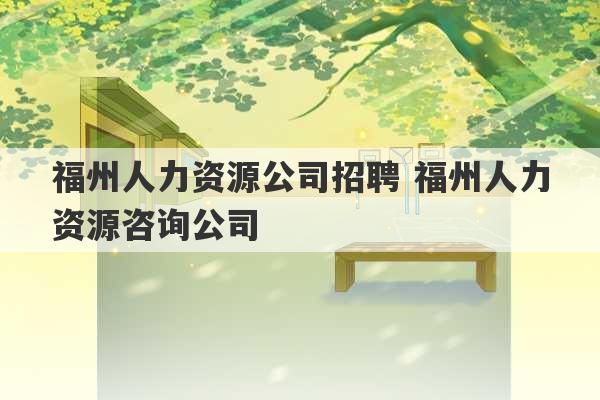 福州人力资源公司招聘 福州人力资源咨询公司